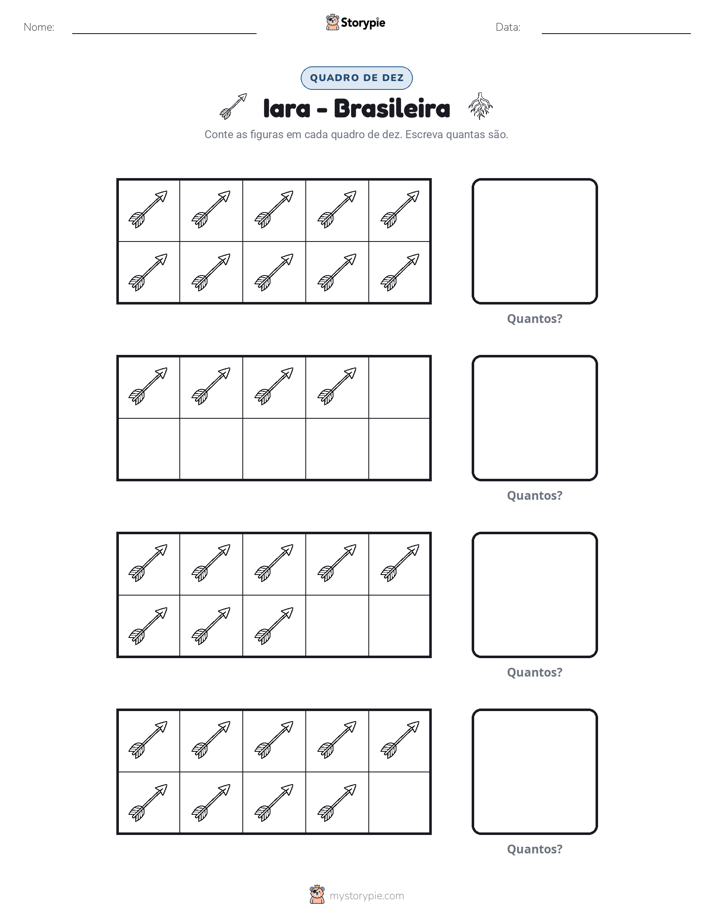 Nome: ____

Storypie

Data: ____

QUADRO DE DEZ

Iara - Brasileira

Conte as figuras em cada quadro de dez. Escreva quantas são.

Quantos?

Quantos?

Quantos?

Quantos?

mystorypie.com